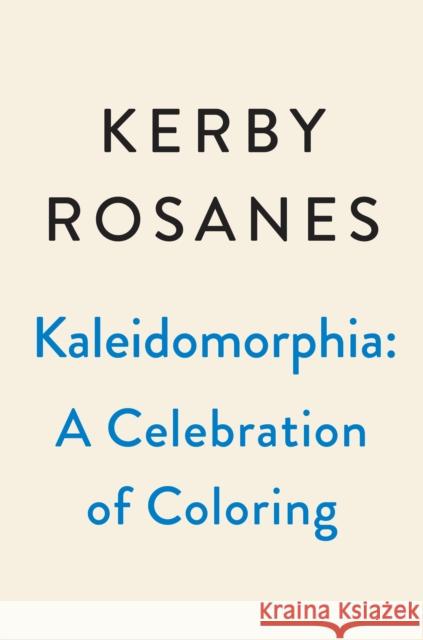 KERBY
ROSANES

Kaleidomorphia:
A Celebration
of Coloring

Kraina Książek